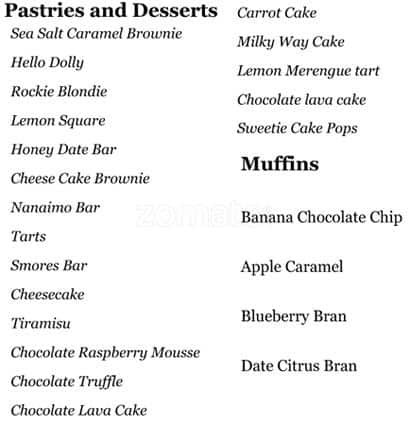 Pastries and Desserts

Sea Salt Caramel Brownie

Hello Dolly

Rockie Blondie

Lemon Square

Honey Date Bar

Cheese Cake Brownie

Nanaimo Bar

Tarts

Smores Bar

Cheesecake

Tiramisu

Chocolate Raspberry Mousse

Chocolate Truffle

Chocolate Lava Cake

Carrot Cake

Milky Way Cake

Lemon Merengue tart

Chocolate lava cake

Sweetie Cake Pops

Muffins

Banana Chocolate Chip

Apple Caramel

Blueberry Bran

Date Citrus Bran

zomato